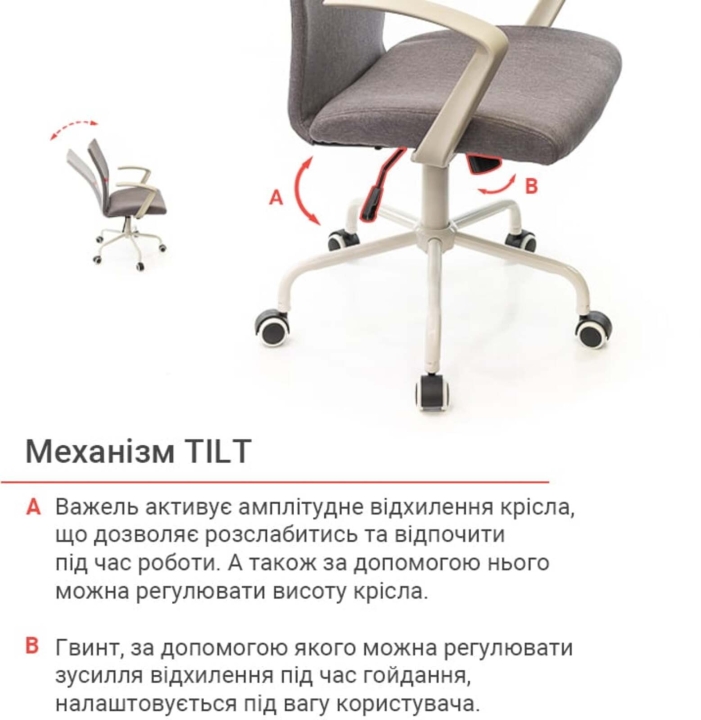 A

B

Механізм TILT

A Важель активує амплітудне відхилення крісла, що дозволяє розслабитись та відпочити під час роботи. А також за допомогою нього можна регулювати висоту крісла.

B Гвинт, за допомогою якого можна регулювати зусилля відхилення під час гойдання, налаштовується під вагу користувача.